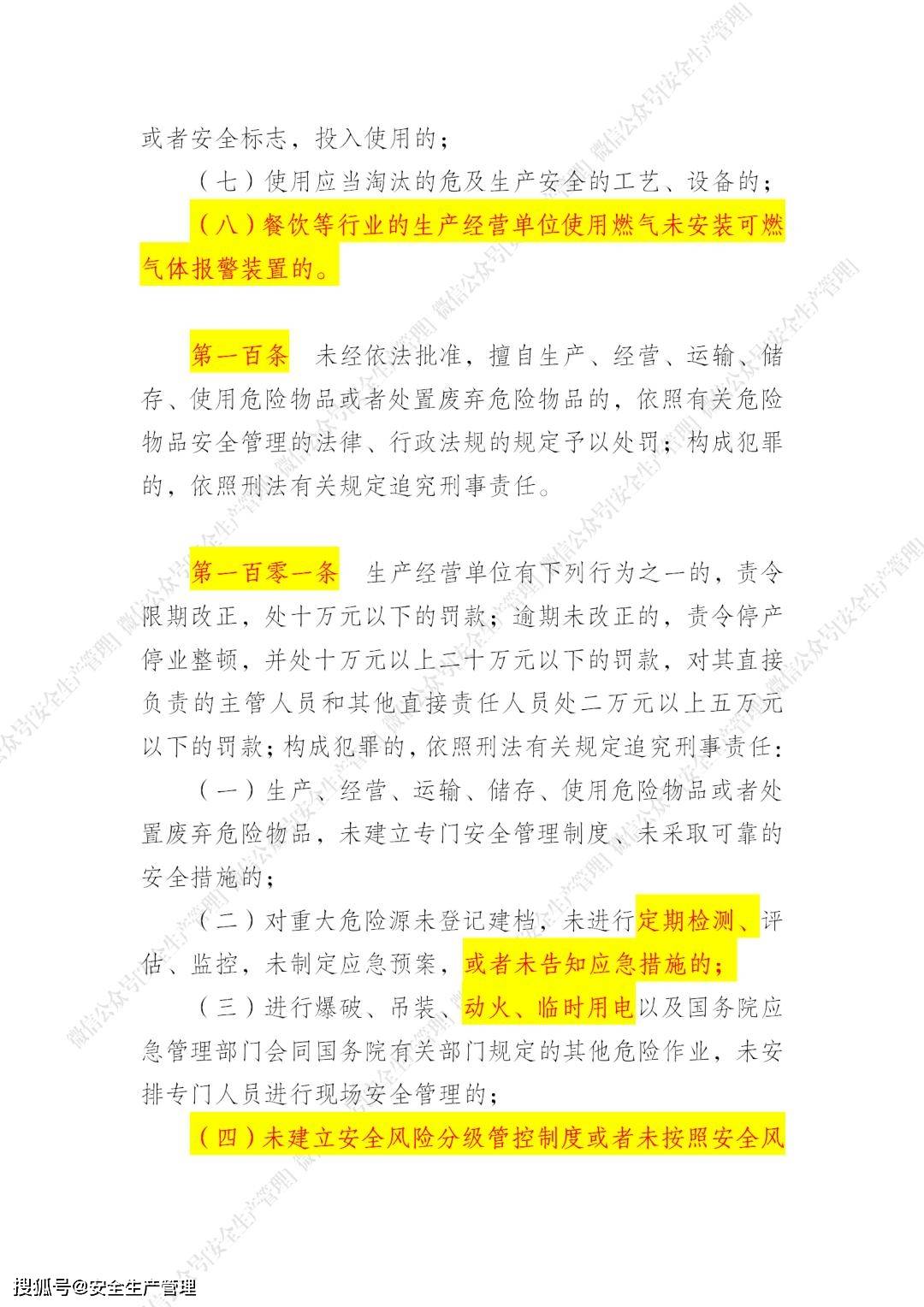 或者安全标志，投入使用的；

（七）使用应当淘汰的危及生产安全的工艺、设备的；

（八）餐饮等行业的生产经营单位使用燃气未安装可燃气体报警装置的。

第一百条 未经依法批准，擅自生产、经营、运输、储存、使用危险物品或者处置废弃危险物品的，依照有关危险物品安全管理的法律、行政法规的规定予以处罚；构成犯罪的，依照刑法有关规定追究刑事责任。

第一百零一条 生产经营单位有下列行为之一的，责令限期改正，处十万元以下的罚款；逾期未改正的，责令停产停业整顿，并处十万元以上二十万元以下的罚款，对其直接负责的主管人员和其他直接责任人员处二万元以上五万元以下的罚款；构成犯罪的，依照刑法有关规定追究刑事责任：

（一）生产、经营、运输、储存、使用危险物品或者处置废弃危险物品，未建立专门安全管理制度、未采取可靠的安全措施的；

（二）对重大危险源未登记建档，未进行定期检测、评估、监控，未制定应急预案，或者未告知应急措施的；

（三）进行爆破、吊装、动火、临时用电以及国务院应急管理部门会同国务院有关部门规定的其他危险作业，未安排专门人员进行现场安全管理的；

（四）未建立安全风险分级管控制度或者未按照安全风

搜狐号@安全生产管理

微信公众号[安全生产管理]